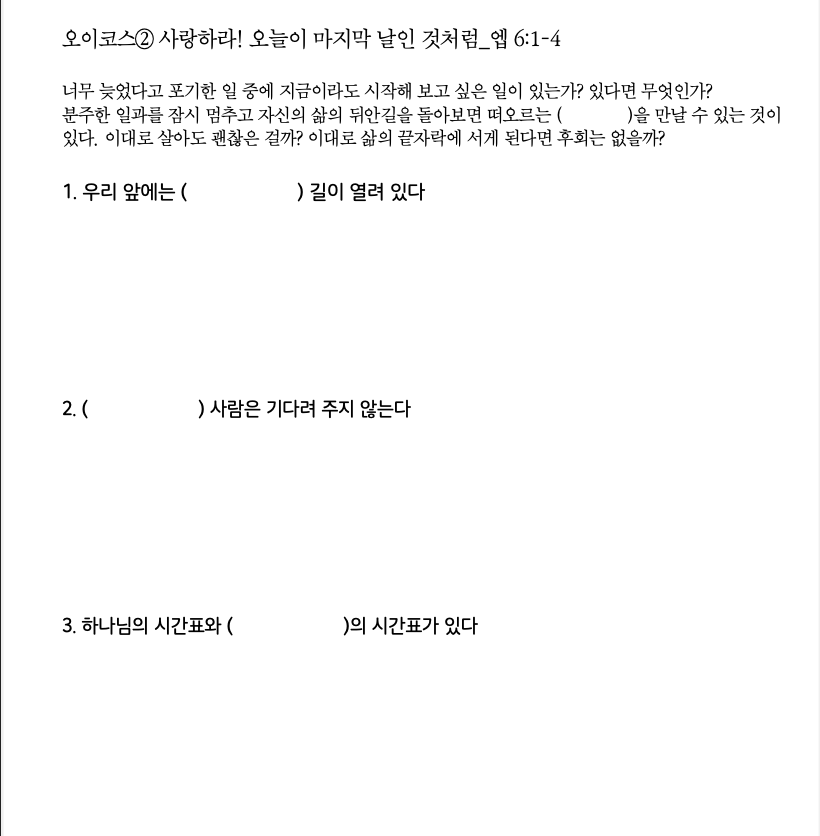 오이코스② 사랑하라! 오늘이 마지막 날인 것처럼_엡 6:1-4

너무 늦었다고 포기한 일 중에 지금이라도 시작해 보고 싶은 일이 있는가? 있다면 무엇인가? 분주한 일과를 잠시 멈추고 자신의 삶의 뒤안길을 돌아보면 떠오르는 (              )을 만날 수 있는 것이 있다. 이대로 살아도 괜찮은 걸까? 이대로 삶의 끝자락에 서게 된다면 후회는 없을까?

1. 우리 앞에는 (                    ) 길이 열려 있다

2. (                    ) 사람은 기다려 주지 않는다

3. 하나님의 시간표와 (                    )의 시간표가 있다